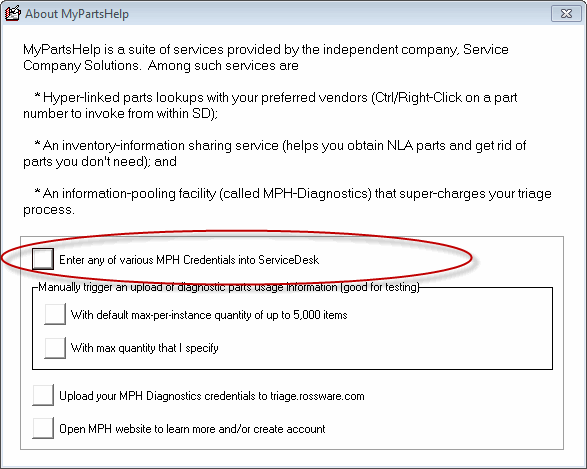 About MyPartsHelp

MyPartsHelp is a suite of services provided by the independent company, Service Company Solutions. Among such services are

* Hyper-linked parts lookups with your preferred vendors (Ctrl/Right-Click on a part number to invoke from within SD);

* An inventory-information sharing service (helps you obtain NLA parts and get rid of parts you don't need); and

* An information-pooling facility (called MPH-Diagnostics) that super-charges your triage process.

Enter any of various MPH Credentials into ServiceDesk

Manually trigger an upload of diagnostic parts usage information (good for testing)

With default max-per-instance quantity of up to 5,000 items

With max quantity that I specify

Upload your MPH Diagnostics credentials to triage.rossware.com

Open MPH website to learn more and/or create account